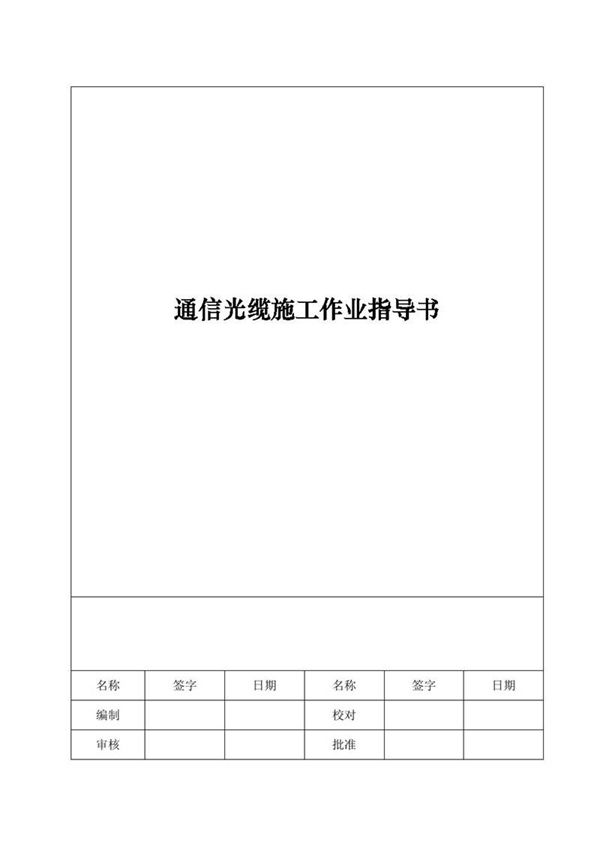 通信光缆施工作业指导书

| 名称 | 签字 | 日期 | 名称 | 签字 | 日期 |
|---|---|---|---|---|---|
| 编制 | | | 校对 | | |
| 审核 | | | 批准 | | |